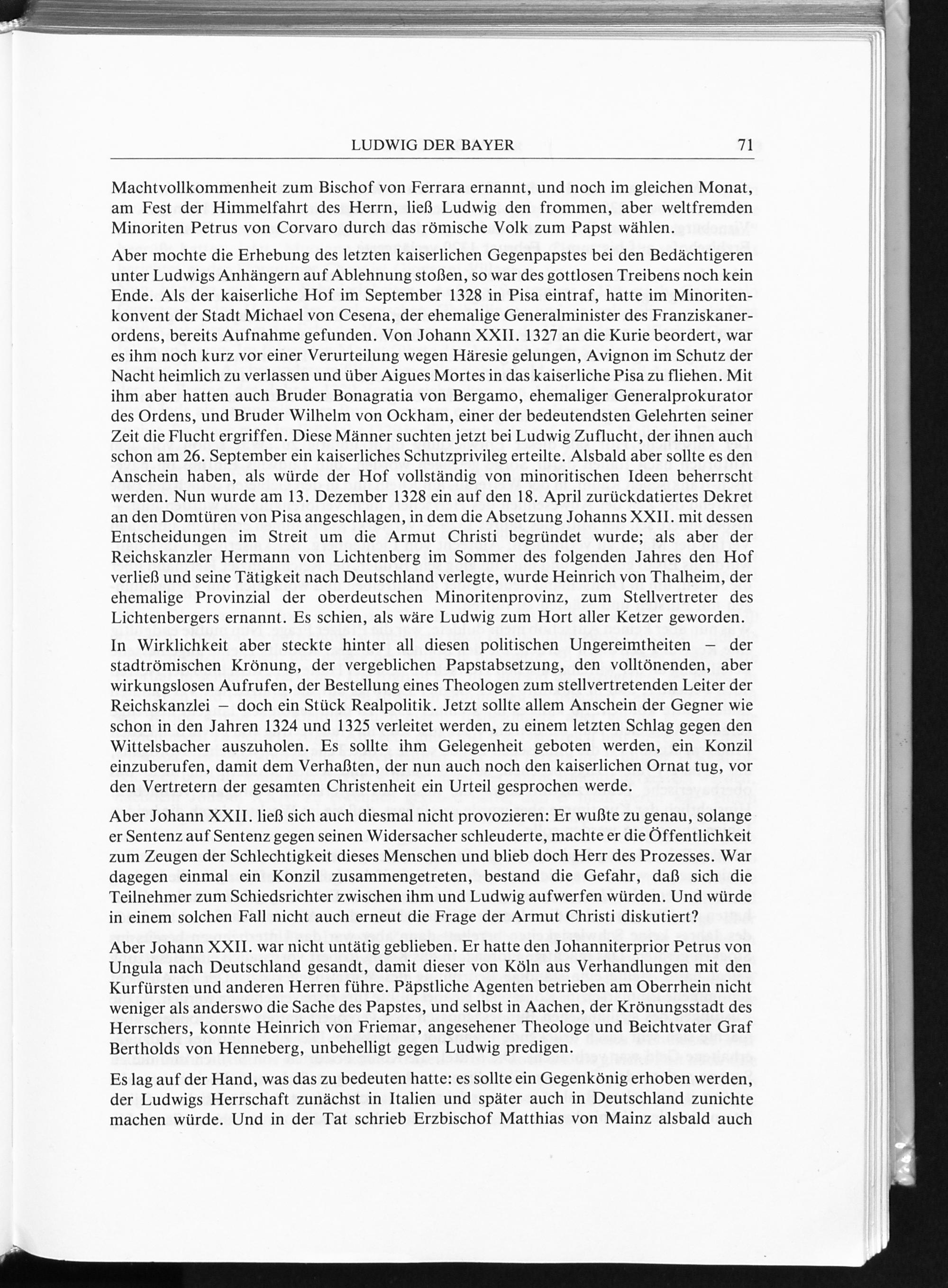 LUDWIG DER BAYER 71

Machtvollkommenheit zum Bischof von Ferrara ernannt, und noch im gleichen Monat, am Fest der Himmelfahrt des Herrn, ließ Ludwig den frommen, aber weltfremden Minoriten Petrus von Corvaro durch das römische Volk zum Papst wählen.

Aber mochte die Erhebung des letzten kaiserlichen Gegenpapstes bei den Bedächtigeren unter Ludwigs Anhängern auf Ablehnung stoßen, so war des gottlosen Treibens noch kein Ende. Als der kaiserliche Hof im September 1328 in Pisa eintraf, hatte im Minoritenkonvent der Stadt Michael von Cesena, der ehemalige Generalminister des Franziskanerordens, bereits Aufnahme gefunden. Von Johann XXII. 1327 an die Kurie beordert, war es ihm noch kurz vor einer Verurteilung wegen Häresie gelungen, Avignon im Schutz der Nacht heimlich zu verlassen und über Aigues Mortes in das kaiserliche Pisa zu fliehen. Mit ihm aber hatten auch Bruder Bonagratia von Bergamo, ehemaliger Generalprokurator des Ordens, und Bruder Wilhelm von Ockham, einer der bedeutendsten Gelehrten seiner Zeit die Flucht ergriffen. Diese Männer suchten jetzt bei Ludwig Zuflucht, der ihnen auch schon am 26. September ein kaiserliches Schutzprivileg erteilte. Alsbald aber sollte es den Anschein haben, als würde der Hof vollständig von minoritischen Ideen beherrscht werden. Nun wurde am 13. Dezember 1328 ein auf den 18. April zurückdatiertes Dekret an den Domtüren von Pisa angeschlagen, in dem die Absetzung Johanns XXII. mit dessen Entscheidungen im Streit um die Armut Christi begründet wurde; als aber der Reichskanzler Hermann von Lichtenberg im Sommer des folgenden Jahres den Hof verließ und seine Tätigkeit nach Deutschland verlegte, wurde Heinrich von Thalheim, der ehemalige Provinzial der oberdeutschen Minoritenprovinz, zum Stellvertreter des Lichtenbergers ernannt. Es schien, als wäre Ludwig zum Hort aller Ketzer geworden.

In Wirklichkeit aber steckte hinter all diesen politischen Ungereimtheiten – der stadtrömischen Krönung, der vergeblichen Papstabsetzung, den volltönenden, aber wirkungslosen Aufrufen, der Bestellung eines Theologen zum stellvertretenden Leiter der Reichskanzlei – doch ein Stück Realpolitik. Jetzt sollte allem Anschein der Gegner wie schon in den Jahren 1324 und 1325 verleitet werden, zu einem letzten Schlag gegen den Wittelsbacher auszuholen. Es sollte ihm Gelegenheit geboten werden, ein Konzil einzuberufen, damit dem Verhaßten, der nun auch noch den kaiserlichen Ornat tug, vor den Vertretern der gesamten Christenheit ein Urteil gesprochen werde.

Aber Johann XXII. ließ sich auch diesmal nicht provozieren: Er wußte zu genau, solange er Sentenz auf Sentenz gegen seinen Widersacher schleuderte, machte er die Öffentlichkeit zum Zeugen der Schlechtigkeit dieses Menschen und blieb doch Herr des Prozesses. War dagegen einmal ein Konzil zusammengetreten, bestand die Gefahr, daß sich die Teilnehmer zum Schiedsrichter zwischen ihm und Ludwig aufwerfen würden. Und würde in einem solchen Fall nicht auch erneut die Frage der Armut Christi diskutiert?

Aber Johann XXII. war nicht untätig geblieben. Er hatte den Johanniterprior Petrus von Ungula nach Deutschland gesandt, damit dieser von Köln aus Verhandlungen mit den Kurfürsten und anderen Herren führe. Päpstliche Agenten betrieben am Oberrhein nicht weniger als anderswo die Sache des Papstes, und selbst in Aachen, der Krönungsstadt des Herrschers, konnte Heinrich von Friemar, angesehener Theologe und Beichtvater Graf Bertholds von Henneberg, unbehelligt gegen Ludwig predigen.

Es lag auf der Hand, was das zu bedeuten hatte: es sollte ein Gegenkönig erhoben werden, der Ludwigs Herrschaft zunächst in Italien und später auch in Deutschland zunichte machen würde. Und in der Tat schrieb Erzbischof Matthias von Mainz alsbald auch